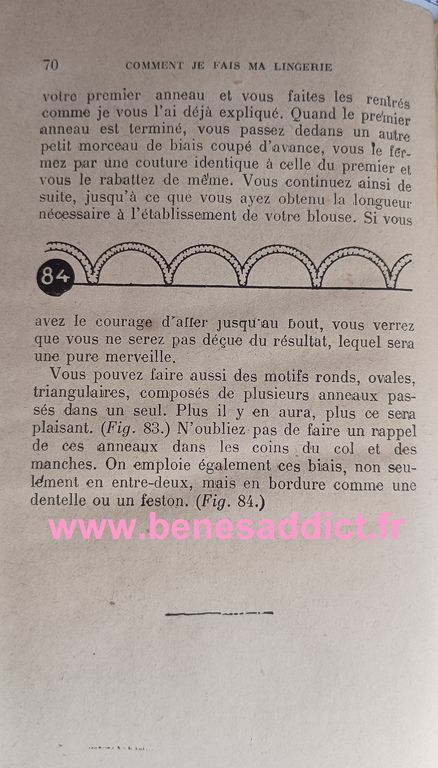 70 COMMENT JE FAIS MA LINGERIE

votre premier anneau et vous faites les rentrés comme je vous l'ai déjà expliqué. Quand le premier anneau est terminé, vous passez dedans un autre petit morceau de biais coupé d'avance, vous le fermez par une couture identique à celle du premier et vous le rabattez de même. Vous continuez ainsi de suite, jusqu'à ce que vous ayez obtenu la longueur nécessaire à l'établissement de votre blouse. Si vous

84

avez le courage d'aller jusqu'au bout, vous verrez que vous ne serez pas déçue du résultat, lequel sera une pure merveille.

Vous pouvez faire aussi des motifs ronds, ovales, triangulaires, composés de plusieurs anneaux passés dans un seul. Plus il y en aura, plus ce sera plaisant. (Fig. 83.) N'oubliez pas de faire un rappel de ces anneaux dans les coins du col et des manches. On emploie également ces biais, non seulement en entre-deux, mais en bordure comme une dentelle ou un feston. (Fig. 84.)

www.benesaddict.fr